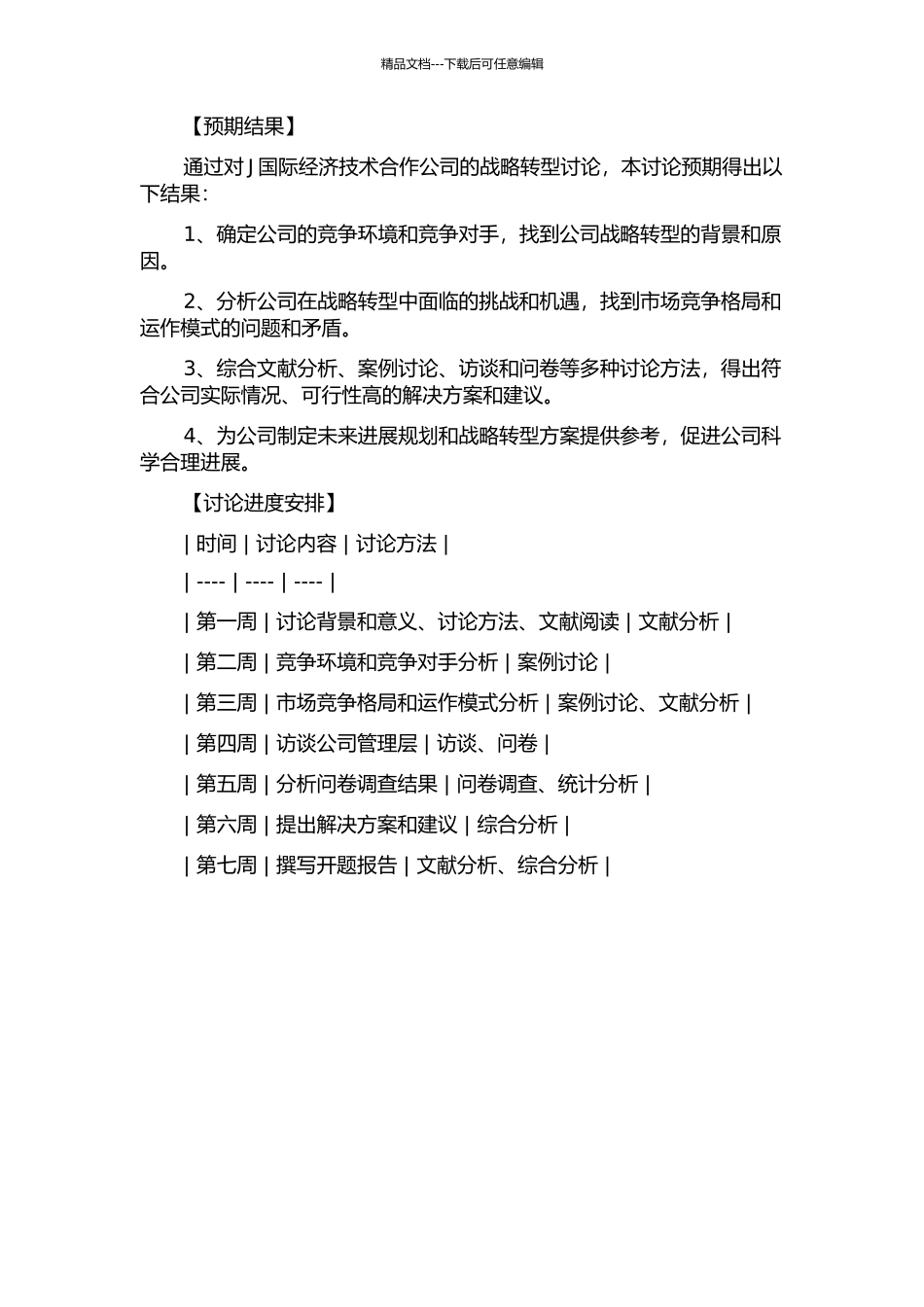 精品文档---下载后可任意编辑

【预期结果】

通过对 J 国际经济技术合作公司的战略转型讨论，本讨论预期得出以下结果：

1、确定公司的竞争环境和竞争对手，找到公司战略转型的背景和原因。

2、分析公司在战略转型中面临的挑战和机遇，找到市场竞争格局和运作模式的问题和矛盾。

3、综合文献分析、案例讨论、访谈和问卷等多种讨论方法，得出符合公司实际情况、可行性高的解决方案和建议。

4、为公司制定未来进展规划和战略转型方案提供参考，促进公司科学合理进展。

【讨论进度安排】

| 时间 | 讨论内容 | 讨论方法 |

| ---- | ---- | ---- |

| 第一周 | 讨论背景和意义、讨论方法、文献阅读 | 文献分析 |

| 第二周 | 竞争环境和竞争对手分析 | 案例讨论 |

| 第三周 | 市场竞争格局和运作模式分析 | 案例讨论、文献分析 |

| 第四周 | 访谈公司管理层 | 访谈、问卷 |

| 第五周 | 分析问卷调查结果 | 问卷调查、统计分析 |

| 第六周 | 提出解决方案和建议 | 综合分析 |

| 第七周 | 撰写开题报告 | 文献分析、综合分析 |